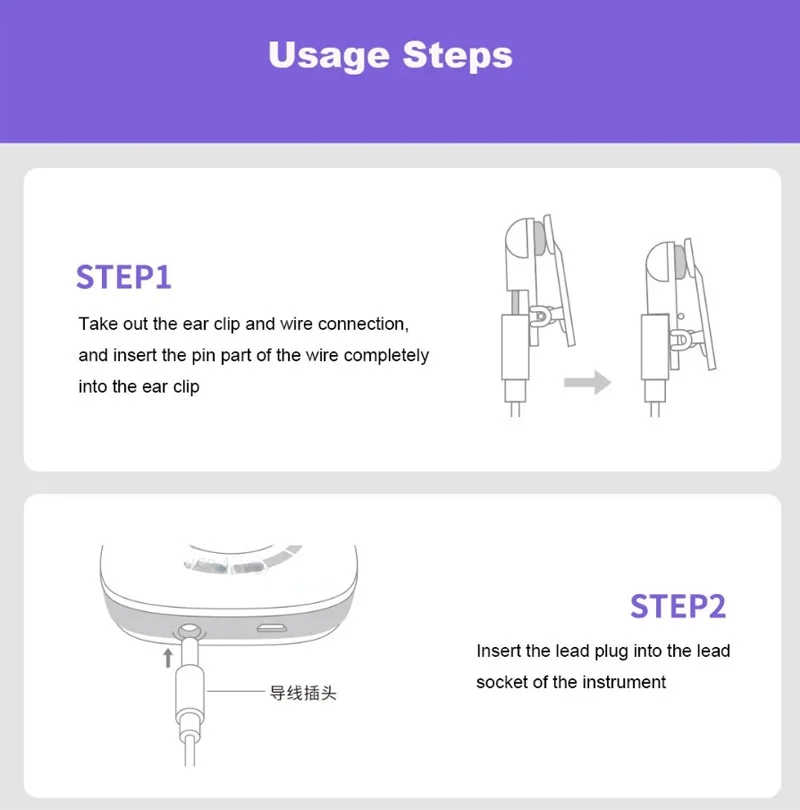 Usage Steps

STEP1

Take out the ear clip and wire connection, and insert the pin part of the wire completely into the ear clip

导线插头

STEP2

Insert the lead plug into the lead socket of the instrument